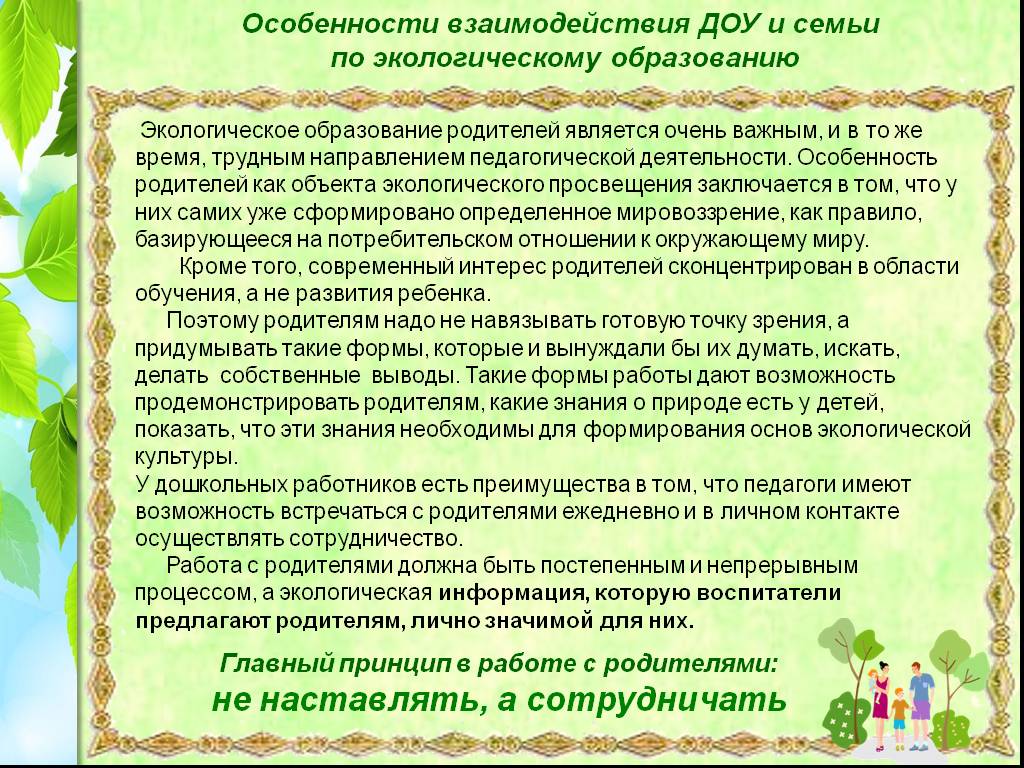 Особенности взаимодействия ДОУ и семьи по экологическому образованию

Экологическое образование родителей является очень важным, и в то же время, трудным направлением педагогической деятельности. Особенность родителей как объекта экологического просвещения заключается в том, что у них самих уже сформировано определенное мировоззрение, как правило, базирующееся на потребительском отношении к окружающему миру.

Кроме того, современный интерес родителей сконцентрирован в области обучения, а не развития ребенка.

Поэтому родителям надо не навязывать готовую точку зрения, а придумывать такие формы, которые и вынуждали бы их думать, искать, делать собственные выводы. Такие формы работы дают возможность продемонстрировать родителям, какие знания о природе есть у детей, показать, что эти знания необходимы для формирования основ экологической культуры.

У дошкольных работников есть преимущества в том, что педагоги имеют возможность встречаться с родителями ежедневно и в личном контакте осуществлять сотрудничество.

Работа с родителями должна быть постепенным и непрерывным процессом, а экологическая информация, которую воспитатели предлагают родителям, лично значимой для них.

Главный принцип в работе с родителями:
не наставлять, а сотрудничать